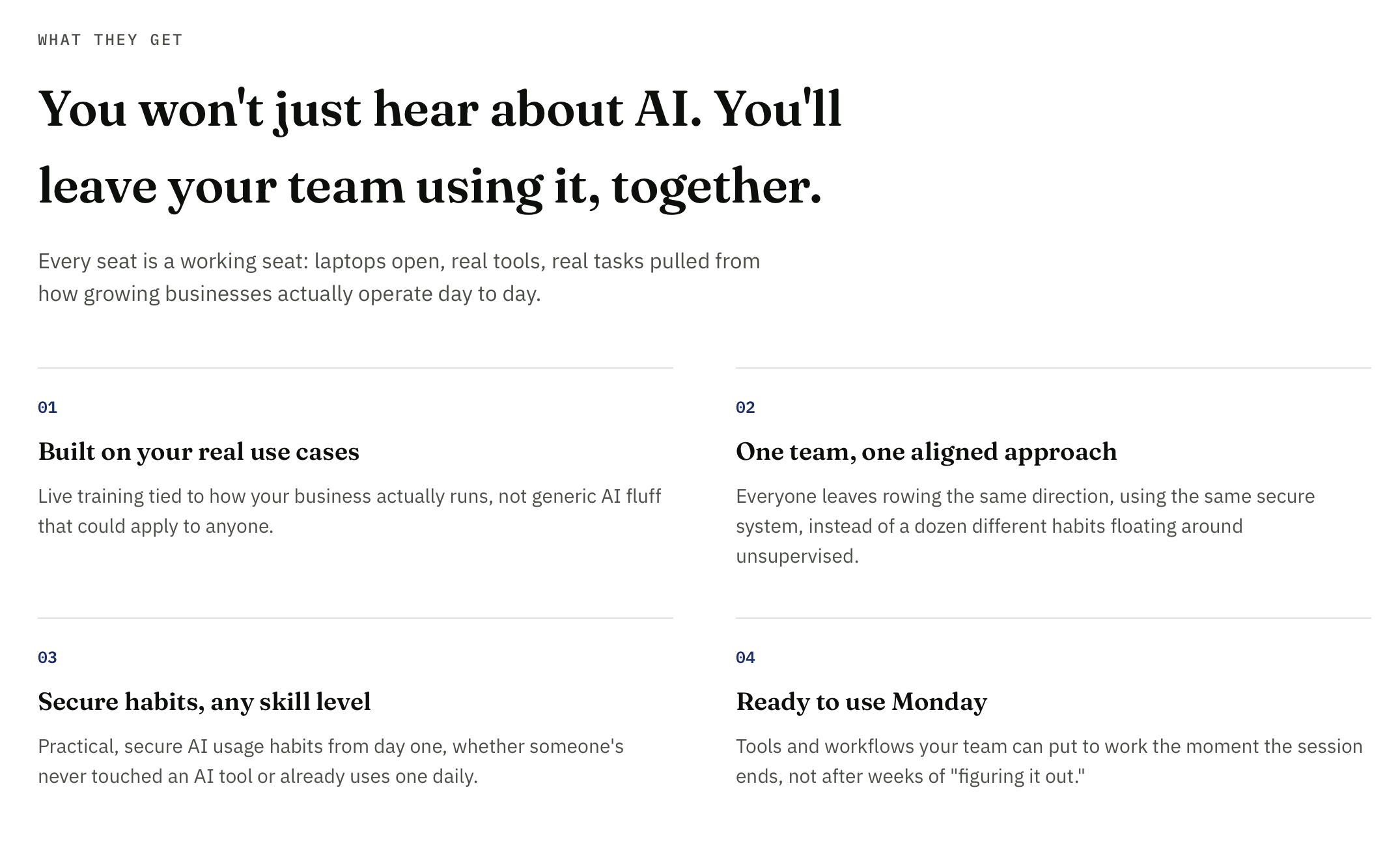 WHAT THEY GET

You won't just hear about AI. You'll leave your team using it, together.

Every seat is a working seat: laptops open, real tools, real tasks pulled from how growing businesses actually operate day to day.

01

Built on your real use cases

Live training tied to how your business actually runs, not generic AI fluff that could apply to anyone.

02

One team, one aligned approach

Everyone leaves rowing the same direction, using the same secure system, instead of a dozen different habits floating around unsupervised.

03

Secure habits, any skill level

Practical, secure AI usage habits from day one, whether someone's never touched an AI tool or already uses one daily.

04

Ready to use Monday

Tools and workflows your team can put to work the moment the session ends, not after weeks of "figuring it out."